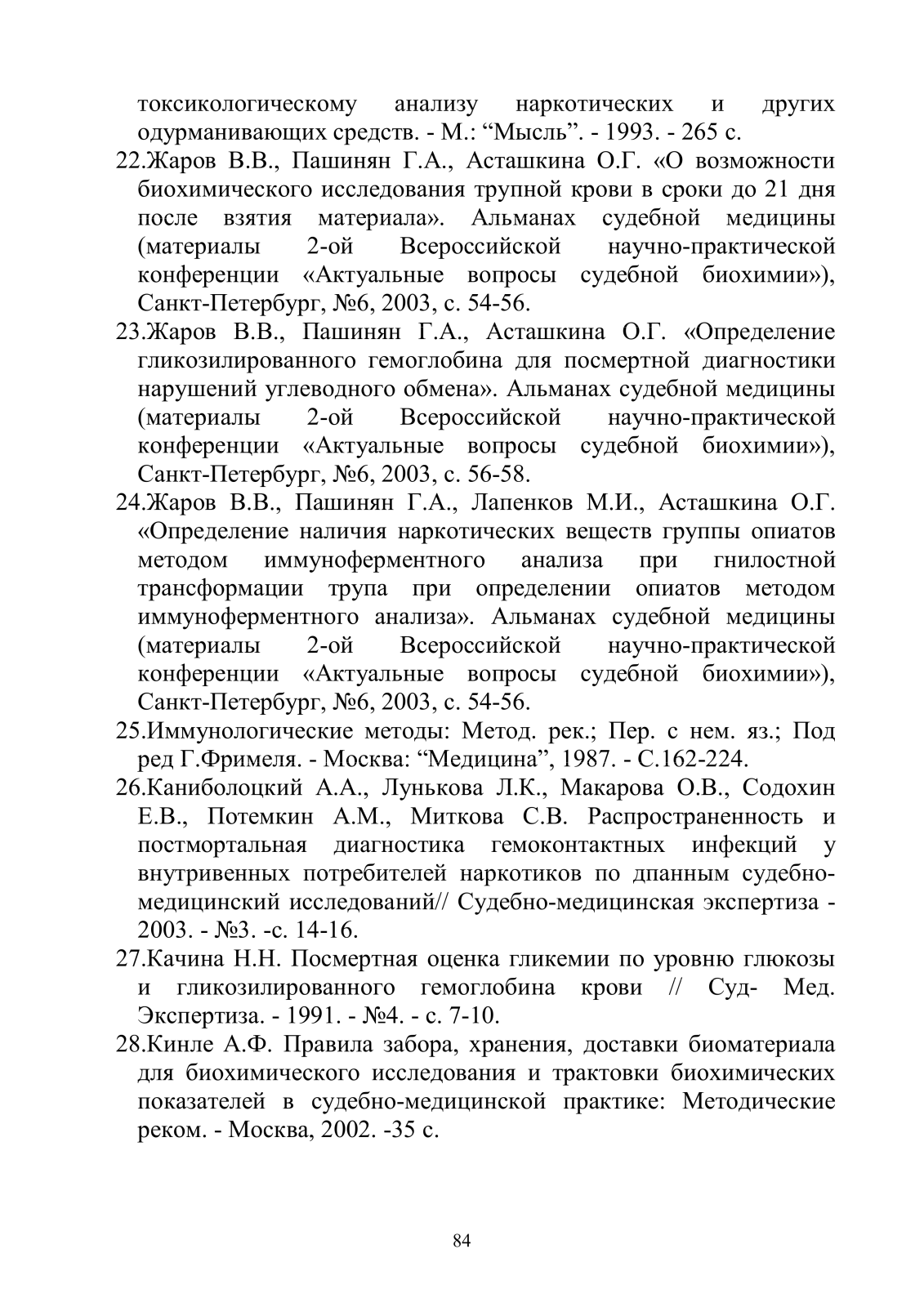 токсикологическому анализу наркотических и других одурманивающих средств. - М.: “Мысль”. - 1993. - 265 с.
22.Жаров В.В., Пашинян Г.А., Асташкина О.Г. «О возможности биохимического исследования трупной крови в сроки до 21 дня после взятия материала». Альманах судебной медицины (материалы 2-ой Всероссийской научно-практической конференции «Актуальные вопросы судебной биохимии»), Санкт-Петербург, №6, 2003, с. 54-56.
23.Жаров В.В., Пашинян Г.А., Асташкина О.Г. «Определение гликозилированного гемоглобина для посмертной диагностики нарушений углеводного обмена». Альманах судебной медицины (материалы 2-ой Всероссийской научно-практической конференции «Актуальные вопросы судебной биохимии»), Санкт-Петербург, №6, 2003, с. 56-58.
24.Жаров В.В., Пашинян Г.А., Лапенков М.И., Асташкина О.Г. «Определение наличия наркотических веществ группы опиатов методом иммуноферментного анализа при гнилостной трансформации трупа при определении опиатов методом иммуноферментного анализа». Альманах судебной медицины (материалы 2-ой Всероссийской научно-практической конференции «Актуальные вопросы судебной биохимии»), Санкт-Петербург, №6, 2003, с. 54-56.
25.Иммунологические методы: Метод. рек.; Пер. с нем. яз.; Под ред Г.Фримеля. - Москва: “Медицина”, 1987. - С.162-224.
26.Каниболоцкий А.А., Лунькова Л.К., Макарова О.В., Содохин Е.В., Потемкин А.М., Миткова С.В. Распространенность и постмортальная диагностика гемоконтактных инфекций у внутривенных потребителей наркотиков по дпанным судебно-медицинский исследований// Судебно-медицинская экспертиза - 2003. - №3. -с. 14-16.
27.Качина Н.Н. Посмертная оценка гликемии по уровню глюкозы и гликозилированного гемоглобина крови // Суд- Мед. Экспертиза. - 1991. - №4. - с. 7-10.
28.Кинле А.Ф. Правила забора, хранения, доставки биоматериала для биохимического исследования и трактовки биохимических показателей в судебно-медицинской практике: Методические реком. - Москва, 2002. -35 с.

84